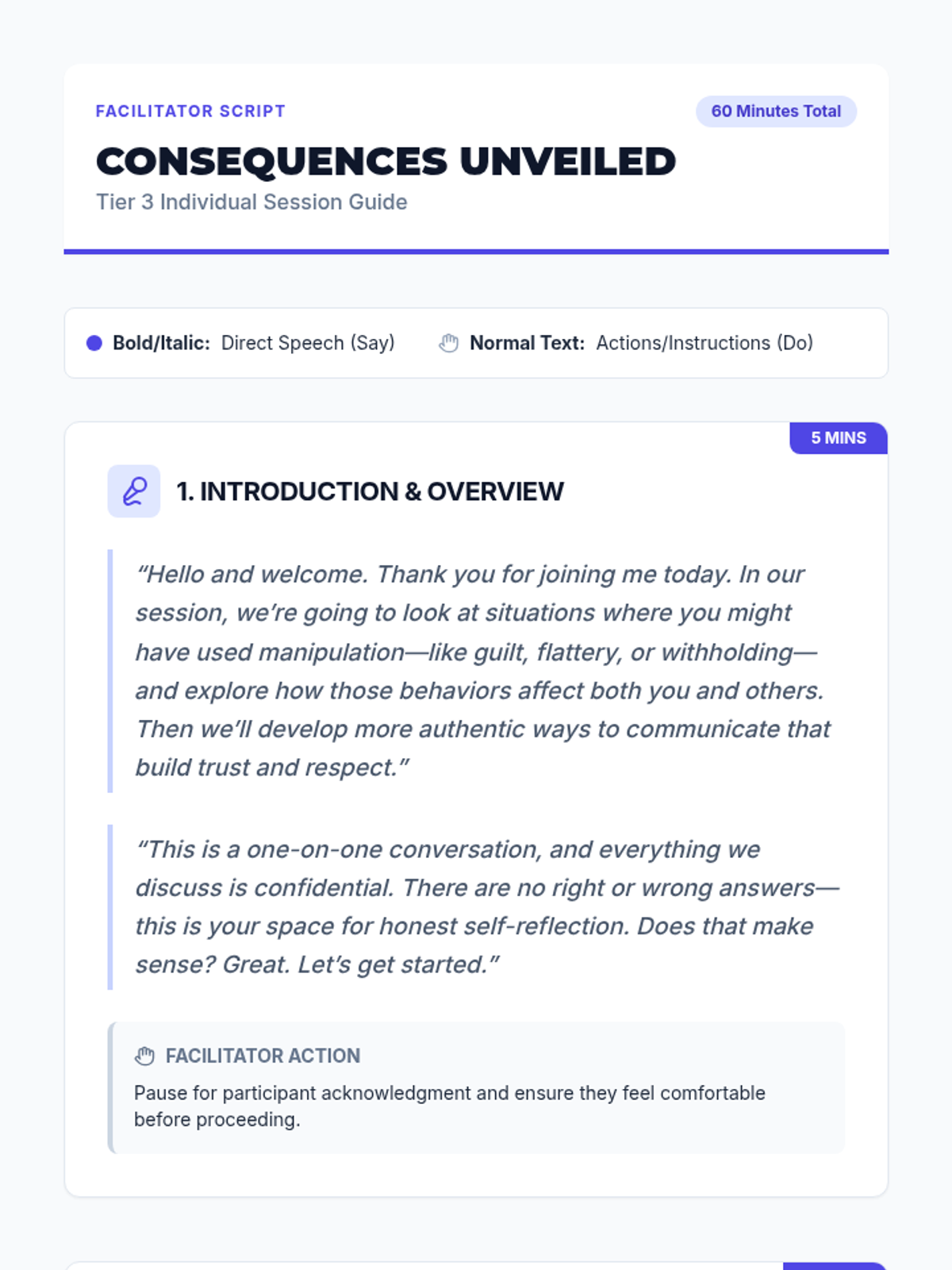 FACILITATOR SCRIPT

60 Minutes Total

CONSEQUENCES UNVEILED

Tier 3 Individual Session Guide

Bold/Italic: Direct Speech (Say)    Normal Text: Actions/Instructions (Do)

5 MINS

1. INTRODUCTION & OVERVIEW

“Hello and welcome. Thank you for joining me today. In our session, we’re going to look at situations where you might have used manipulation—like guilt, flattery, or withholding—and explore how those behaviors affect both you and others. Then we’ll develop more authentic ways to communicate that build trust and respect.”

“This is a one-on-one conversation, and everything we discuss is confidential. There are no right or wrong answers—this is your space for honest self-reflection. Does that make sense? Great. Let’s get started.”

FACILITATOR ACTION

Pause for participant acknowledgment and ensure they feel comfortable before proceeding.